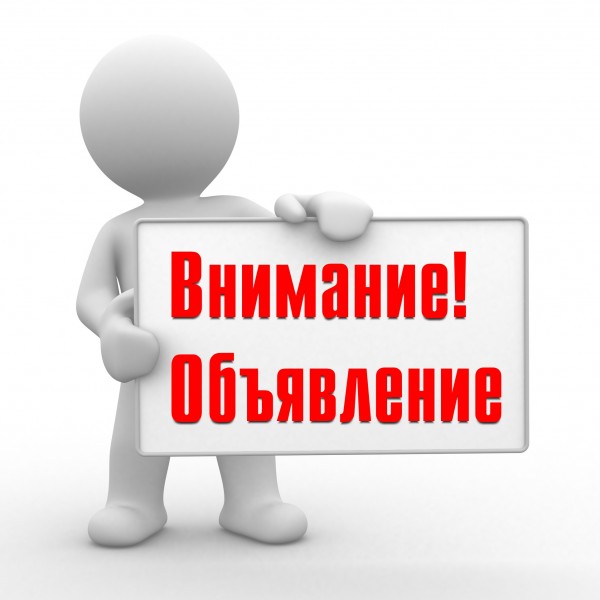 Внимание!
Объявление